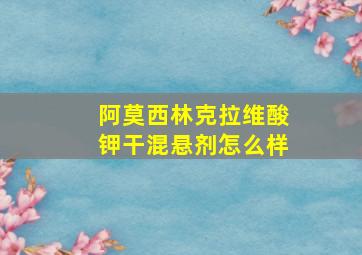 阿莫西林克拉维酸钾干混悬剂怎么样